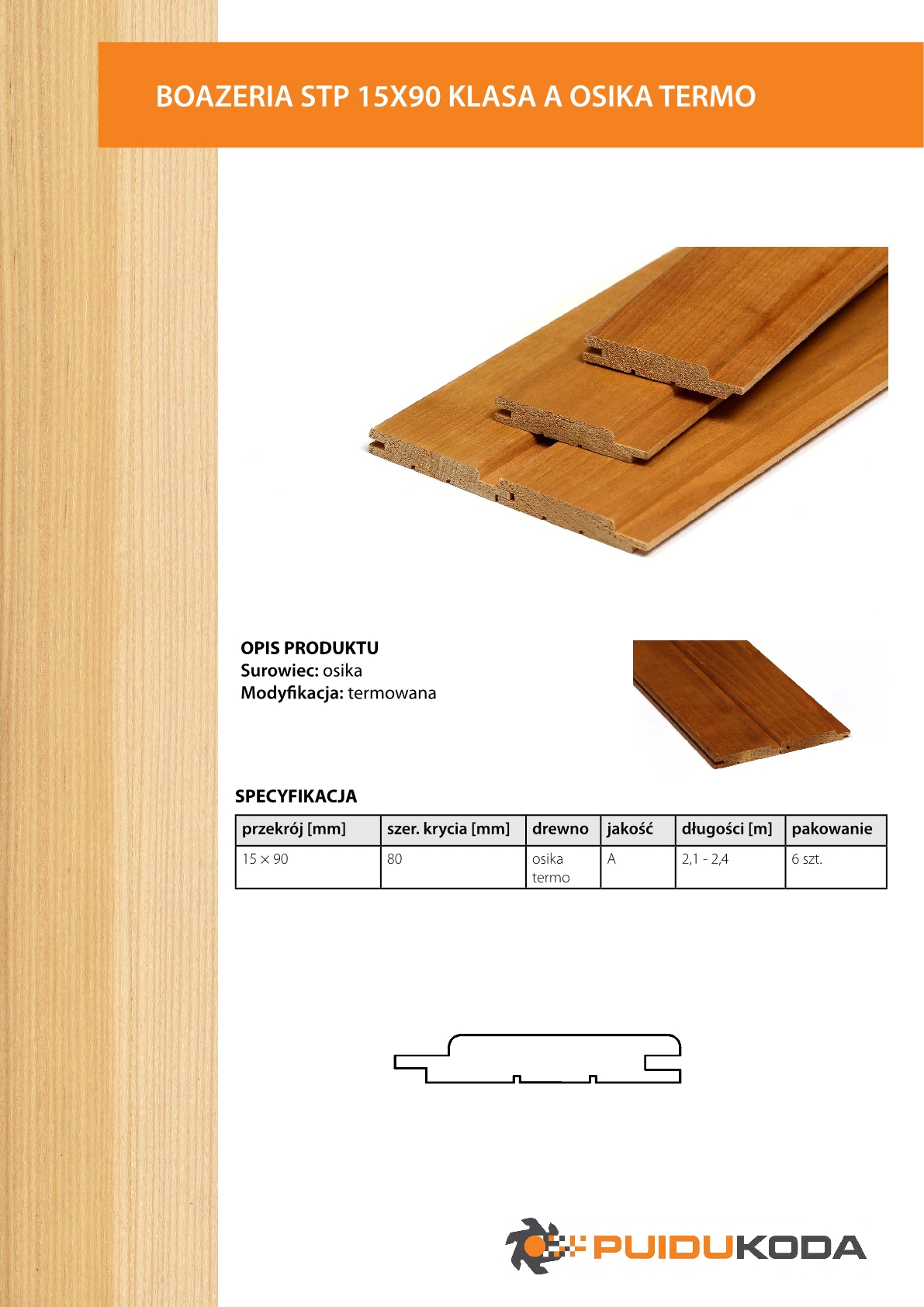 BOAZERIA STP 15X90 KLASA A OSIKA TERMO

OPIS PRODUKTU
Surowiec: osika
Modyfikacja: termowana

SPECYFIKACJA

| przekrój [mm] | szer. krycia [mm] | drewno | jakość | długości [m] | pakowanie |
|---|---|---|---|---|---|
| 15 × 90 | 80 | osika termo | A | 2,1 - 2,4 | 6 szt. |

PUIDUKODA